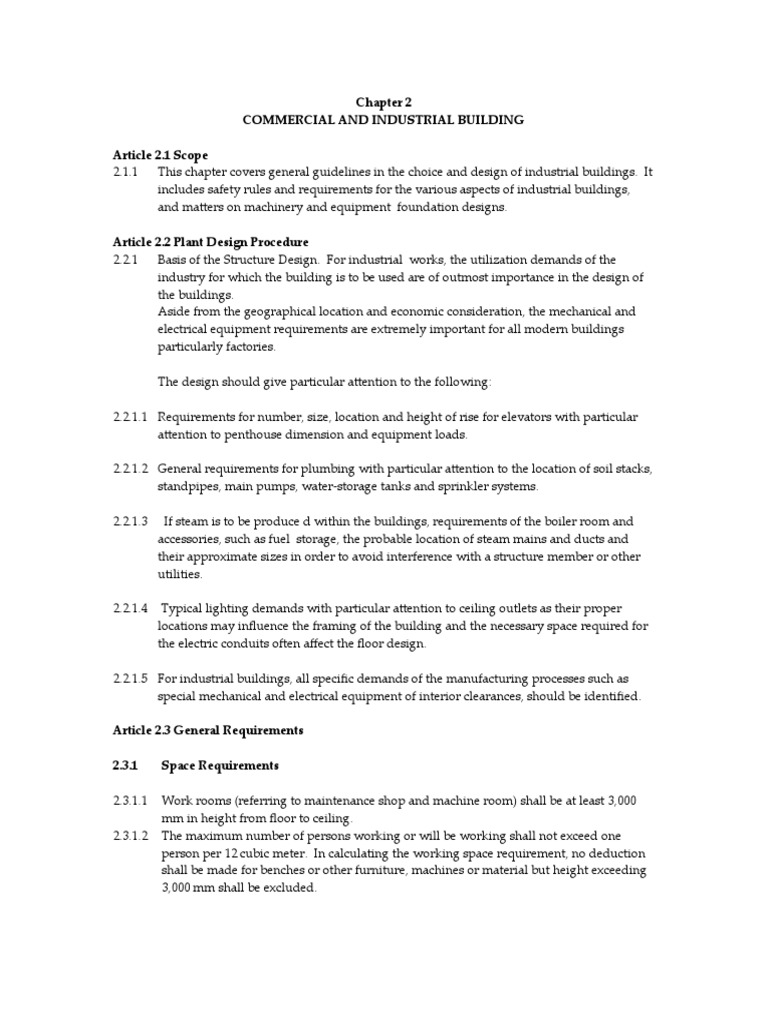 Chapter 2
COMMERCIAL AND INDUSTRIAL BUILDING

Article 2.1 Scope
2.1.1 This chapter covers general guidelines in the choice and design of industrial buildings. It includes safety rules and requirements for the various aspects of industrial buildings, and matters on machinery and equipment foundation designs.

Article 2.2 Plant Design Procedure
2.2.1 Basis of the Structure Design. For industrial works, the utilization demands of the industry for which the building is to be used are of outmost importance in the design of the buildings.
Aside from the geographical location and economic consideration, the mechanical and electrical equipment requirements are extremely important for all modern buildings particularly factories.

The design should give particular attention to the following:

2.2.1.1 Requirements for number, size, location and height of rise for elevators with particular attention to penthouse dimension and equipment loads.

2.2.1.2 General requirements for plumbing with particular attention to the location of soil stacks, standpipes, main pumps, water-storage tanks and sprinkler systems.

2.2.1.3 If steam is to be produce d within the buildings, requirements of the boiler room and accessories, such as fuel storage, the probable location of steam mains and ducts and their approximate sizes in order to avoid interference with a structure member or other utilities.

2.2.1.4 Typical lighting demands with particular attention to ceiling outlets as their proper locations may influence the framing of the building and the necessary space required for the electric conduits often affect the floor design.

2.2.1.5 For industrial buildings, all specific demands of the manufacturing processes such as special mechanical and electrical equipment of interior clearances, should be identified.

Article 2.3 General Requirements

2.3.1 Space Requirements

2.3.1.1 Work rooms (referring to maintenance shop and machine room) shall be at least 3,000 mm in height from floor to ceiling.
2.3.1.2 The maximum number of persons working or will be working shall not exceed one person per 12 cubic meter. In calculating the working space requirement, no deduction shall be made for benches or other furniture, machines or material but height exceeding 3,000 mm shall be excluded.